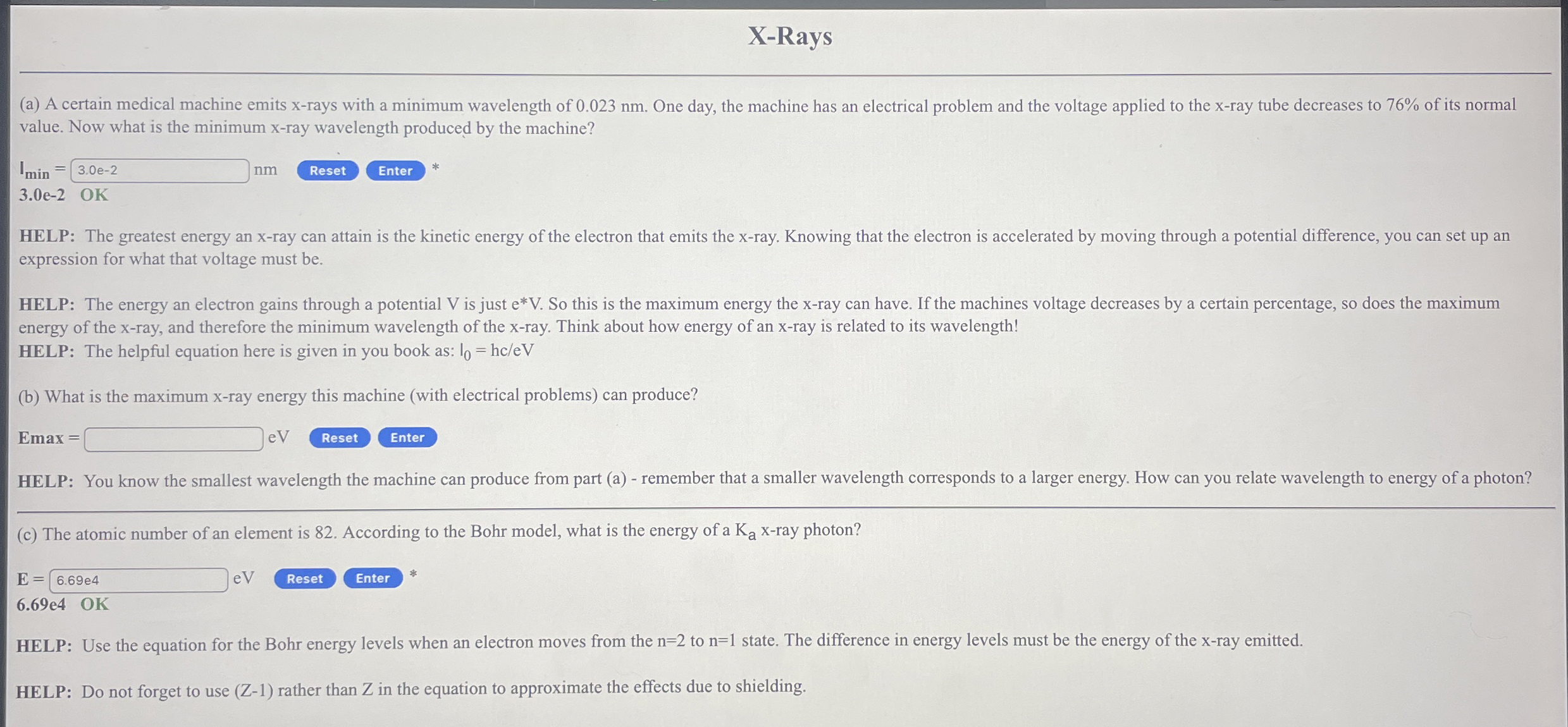 X-Rays

(a) A certain medical machine emits x-rays with a minimum wavelength of 0.023 nm. One day, the machine has an electrical problem and the voltage applied to the x-ray tube decreases to 76% of its normal value. Now what is the minimum x-ray wavelength produced by the machine?

$l_{min}$ = 3.0e-2 nm Reset Enter *
3.0e-2 OK

HELP: The greatest energy an x-ray can attain is the kinetic energy of the electron that emits the x-ray. Knowing that the electron is accelerated by moving through a potential difference, you can set up an expression for what that voltage must be.

HELP: The energy an electron gains through a potential V is just e*V. So this is the maximum energy the x-ray can have. If the machines voltage decreases by a certain percentage, so does the maximum energy of the x-ray, and therefore the minimum wavelength of the x-ray. Think about how energy of an x-ray is related to its wavelength!
HELP: The helpful equation here is given in you book as: $l_0$ = hc/eV

(b) What is the maximum x-ray energy this machine (with electrical problems) can produce?

Emax = eV Reset Enter

HELP: You know the smallest wavelength the machine can produce from part (a) - remember that a smaller wavelength corresponds to a larger energy. How can you relate wavelength to energy of a photon?

(c) The atomic number of an element is 82. According to the Bohr model, what is the energy of a $K_a$ x-ray photon?

E = 6.69e4 eV Reset Enter *
6.69e4 OK

HELP: Use the equation for the Bohr energy levels when an electron moves from the n=2 to n=1 state. The difference in energy levels must be the energy of the x-ray emitted.

HELP: Do not forget to use (Z-1) rather than Z in the equation to approximate the effects due to shielding.